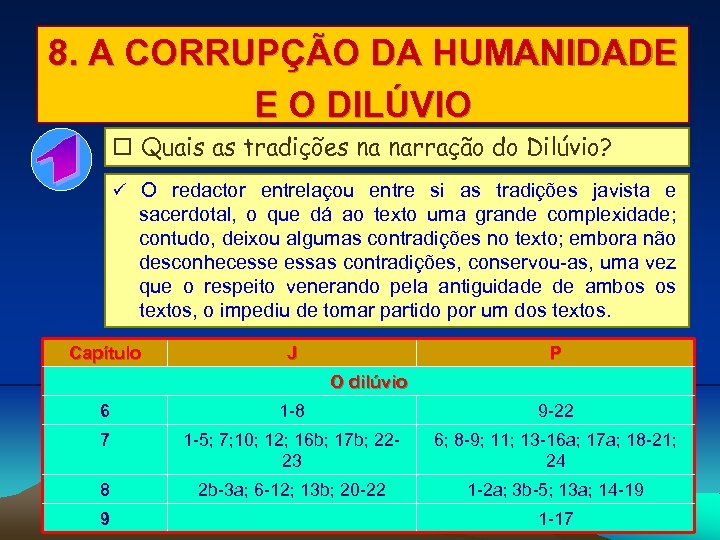 8. A CORRUPÇÃO DA HUMANIDADE E O DILÚVIO

1

☐ Quais as tradições na narração do Dilúvio?

✓ O redactor entrelaçou entre si as tradições javista e sacerdotal, o que dá ao texto uma grande complexidade; contudo, deixou algumas contradições no texto; embora não desconhecesse essas contradições, conservou-as, uma vez que o respeito venerando pela antiguidade de ambos os textos, o impediu de tomar partido por um dos textos.

| Capítulo | J | P |
|---|---|---|
| O dilúvio | | |
| 6 | 1-8 | 9-22 |
| 7 | 1-5; 7;10; 12; 16b; 17b; 22-23 | 6; 8-9; 11; 13-16a; 17a; 18-21; 24 |
| 8 | 2b-3a; 6-12; 13b; 20-22 | 1-2a; 3b-5; 13a; 14-19 |
| 9 | | 1-17 |